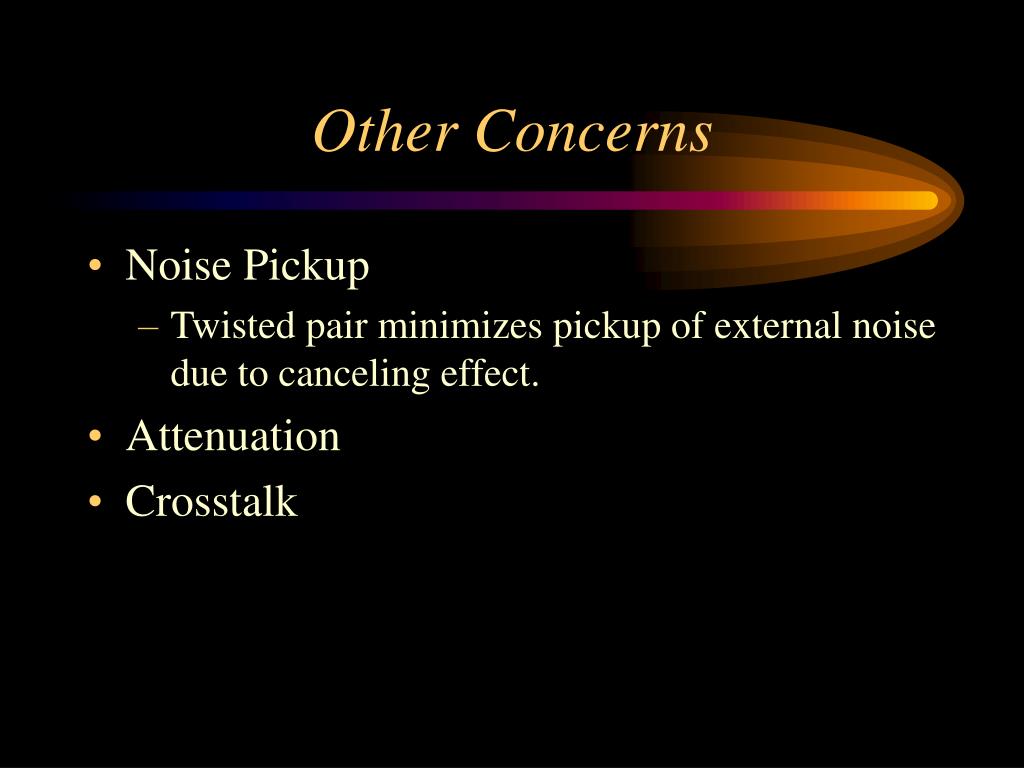 Other Concerns

• Noise Pickup
– Twisted pair minimizes pickup of external noise due to canceling effect.
• Attenuation
• Crosstalk